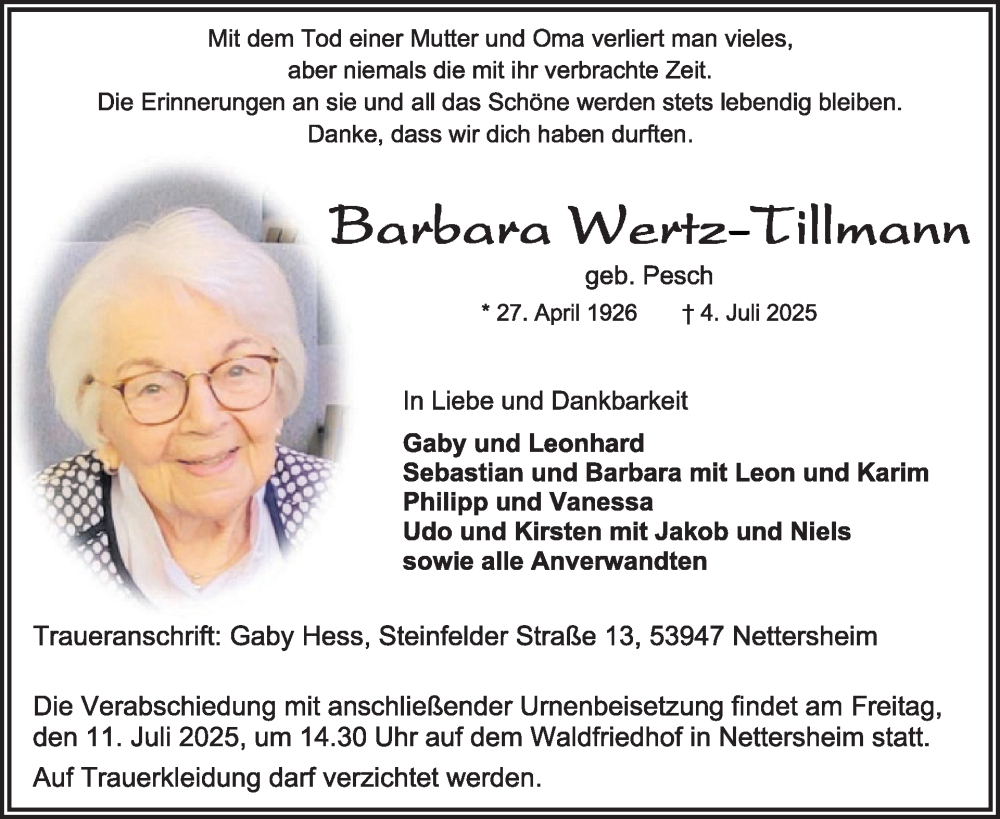 Mit dem Tod einer Mutter und Oma verliert man vieles,
aber niemals die mit ihr verbrachte Zeit.
Die Erinnerungen an sie und all das Schöne werden stets lebendig bleiben.
Danke, dass wir dich haben durften.

Barbara Wertz-Tillmann
geb. Pesch
* 27. April 1926 † 4. Juli 2025

In Liebe und Dankbarkeit

Gaby und Leonhard
Sebastian und Barbara mit Leon und Karim
Philipp und Vanessa
Udo und Kirsten mit Jakob und Niels
sowie alle Anverwandten

Traueranschrift: Gaby Hess, Steinfelder Straße 13, 53947 Nettersheim

Die Verabschiedung mit anschließender Urnenbeisetzung findet am Freitag, den 11. Juli 2025, um 14.30 Uhr auf dem Waldfriedhof in Nettersheim statt.

Auf Trauerkleidung darf verzichtet werden.